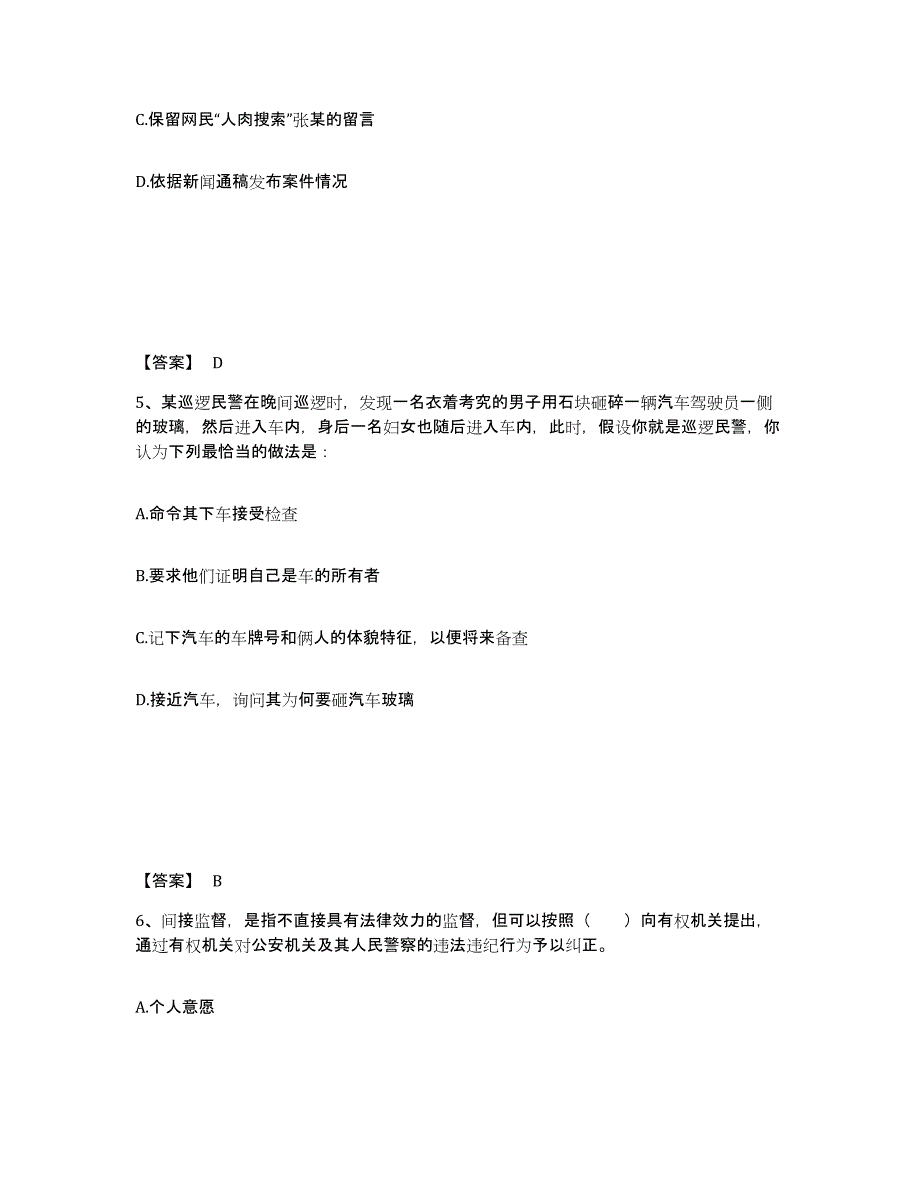 C.保留网民“人肉搜索”张某的留言

D.依据新闻通稿发布案件情况

【答案】 D

5、某巡逻民警在晚间巡逻时，发现一名衣着考究的男子用石块砸碎一辆汽车驾驶员一侧的玻璃，然后进入车内，身后一名妇女也随后进入车内，此时，假设你就是巡逻民警，你认为下列最恰当的做法是：

A.命令其下车接受检查

B.要求他们证明自己是车的所有者

C.记下汽车的车牌号和俩人的体貌特征，以便将来备查

D.接近汽车，询问其为何要砸汽车玻璃

【答案】 B

6、间接监督，是指不直接具有法律效力的监督，但可以按照（　　）向有权机关提出，通过有权机关对公安机关及其人民警察的违法违纪行为予以纠正。

A.个人意愿